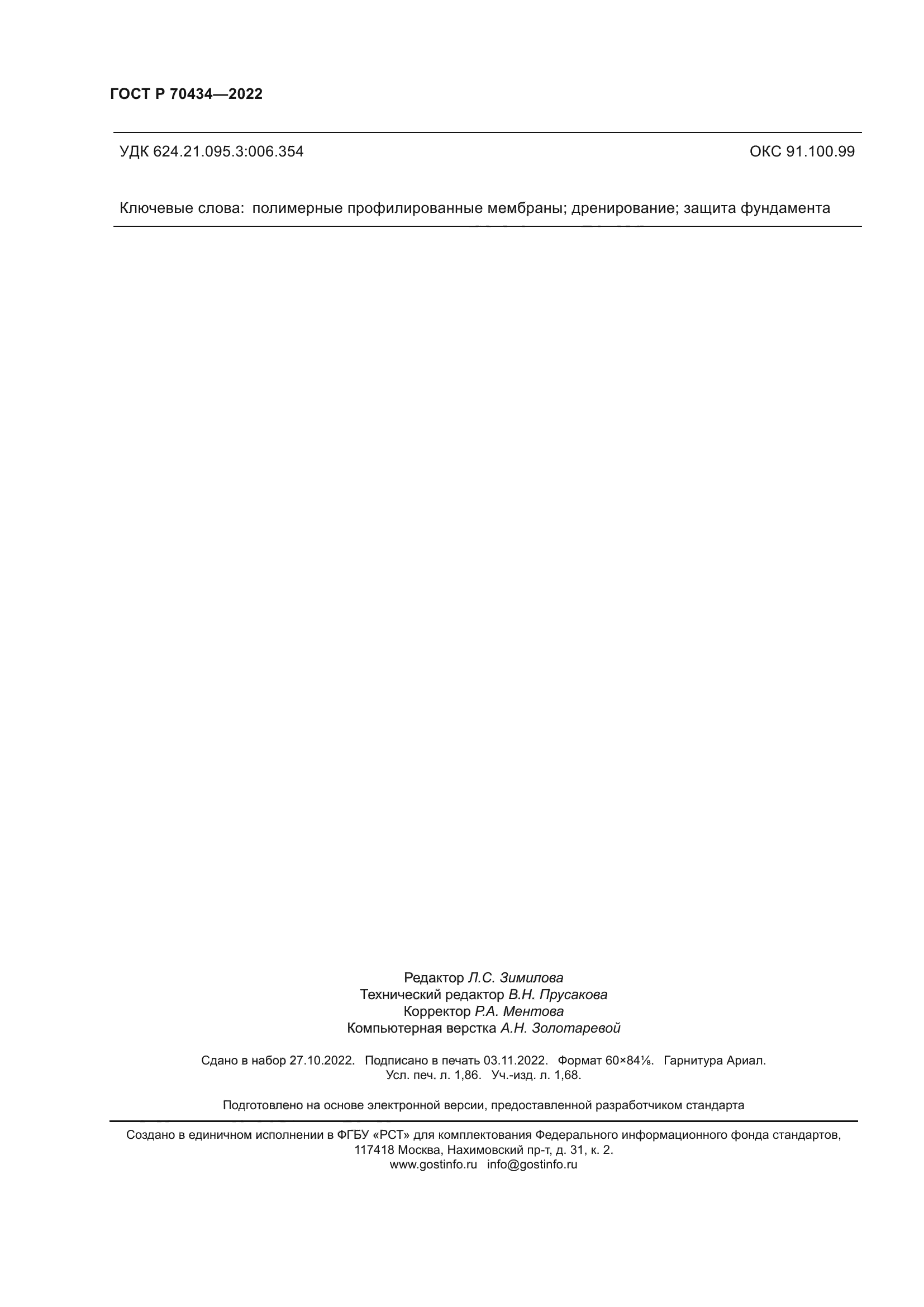 ГОСТ Р 70434—2022

УДК 624.21.095.3:006.354

ОКС 91.100.99

Ключевые слова: полимерные профилированные мембраны; дренирование; защита фундамента

Редактор Л.С. Зимилова
Технический редактор В.Н. Прусакова
Корректор Р.А. Ментова
Компьютерная верстка А.Н. Золотаревой

Сдано в набор 27.10.2022. Подписано в печать 03.11.2022. Формат 60×84⅛. Гарнитура Ариал.
Усл. печ. л. 1,86. Уч.-изд. л. 1,68.

Подготовлено на основе электронной версии, предоставленной разработчиком стандарта

Создано в единичном исполнении в ФГБУ «РСТ» для комплектования Федерального информационного фонда стандартов,
117418 Москва, Нахимовский пр-т, д. 31, к. 2.
www.gostinfo.ru info@gostinfo.ru